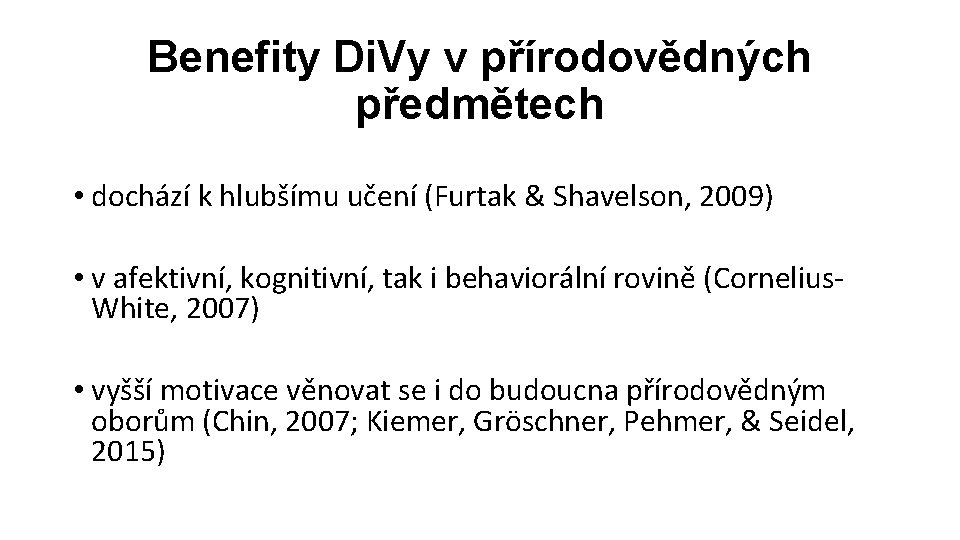 Benefity DiVy v přírodovědných předmětech

• dochází k hlubšímu učení (Furtak & Shavelson, 2009)

• v afektivní, kognitivní, tak i behaviorální rovině (Cornelius-White, 2007)

• vyšší motivace věnovat se i do budoucna přírodovědným oborům (Chin, 2007; Kiemer, Gröschner, Pehmer, & Seidel, 2015)